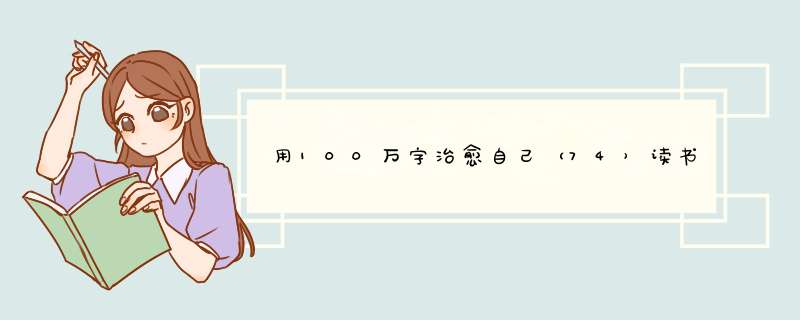 用100万字治愈自己（74）读书